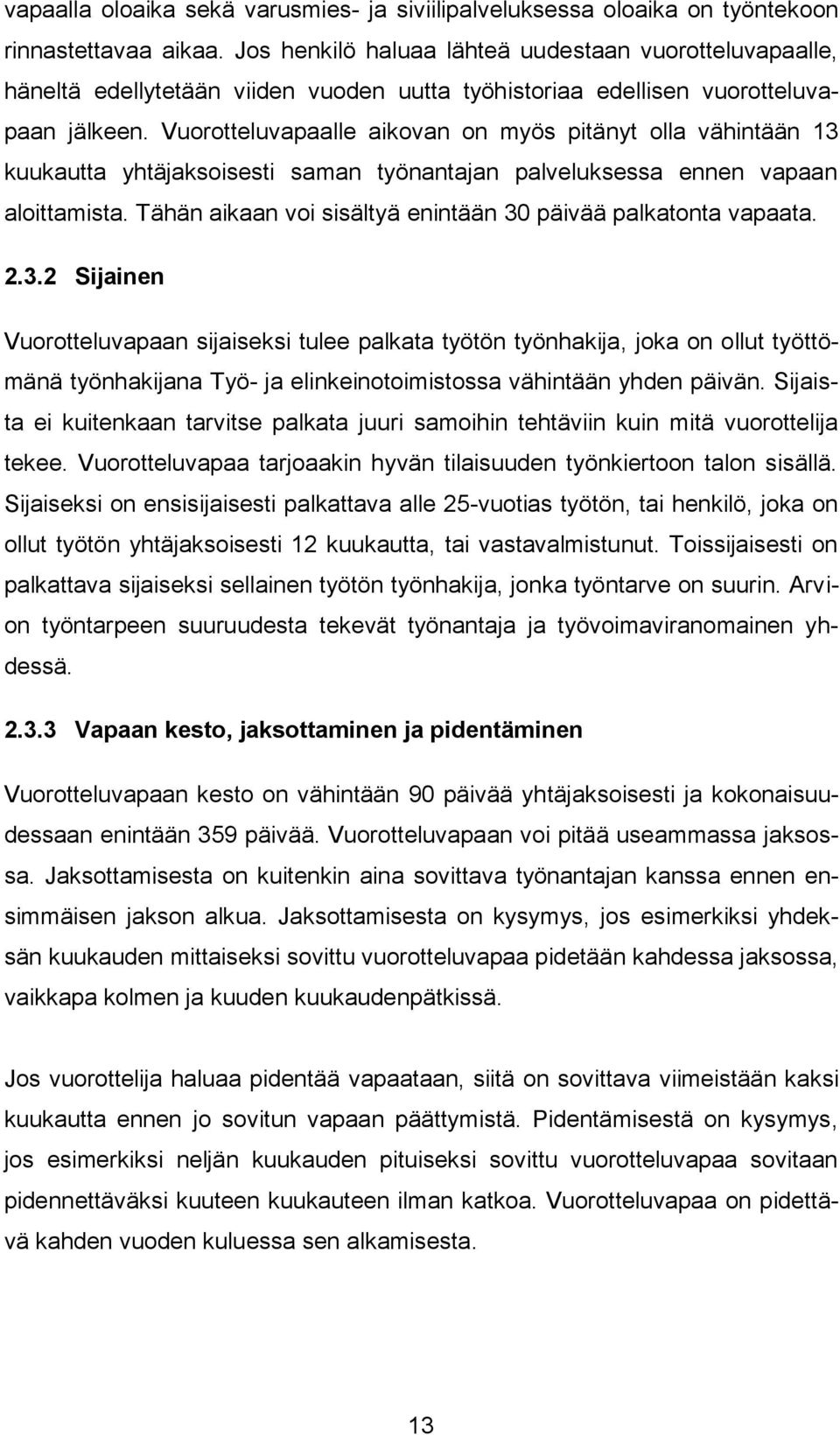 vapaalla oloaika sekä varusmies- ja siviilipalveluksessa oloaika on työntekoon rinnastettavaa aikaa. Jos henkilö haluaa lähteä uudestaan vuorotteluvapaalle, häneltä edellytetään viiden vuoden uutta työhistoriaa edellisen vuorotteluvapaan jälkeen. Vuorotteluvapaalle aikovan on myös pitänyt olla vähintään 13 kuukautta yhtäjaksoisesti saman työnantajan palveluksessa ennen vapaan aloittamista. Tähän aikaan voi sisältyä enintään 30 päivää palkatonta vapaata.

2.3.2 Sijainen

Vuorotteluvapaan sijaiseksi tulee palkata työtön työnhakija, joka on ollut työttömänä työnhakijana Työ- ja elinkeinotoimistossa vähintään yhden päivän. Sijaista ei kuitenkaan tarvitse palkata juuri samoihin tehtäviin kuin mitä vuorottelija tekee. Vuorotteluvapaa tarjoaakin hyvän tilaisuuden työnkiertoon talon sisällä. Sijaiseksi on ensisijaisesti palkattava alle 25-vuotias työtön, tai henkilö, joka on ollut työtön yhtäjaksoisesti 12 kuukautta, tai vastavalmistunut. Toissijaisesti on palkattava sijaiseksi sellainen työtön työnhakija, jonka työntarve on suurin. Arvion työntarpeen suuruudesta tekevät työnantaja ja työvoimaviranomainen yhdessä.

2.3.3 Vapaan kesto, jaksottaminen ja pidentäminen

Vuorotteluvapaan kesto on vähintään 90 päivää yhtäjaksoisesti ja kokonaisuudessaan enintään 359 päivää. Vuorotteluvapaan voi pitää useammassa jaksossa. Jaksottamisesta on kuitenkin aina sovittava työnantajan kanssa ennen ensimmäisen jakson alkua. Jaksottamisesta on kysymys, jos esimerkiksi yhdeksän kuukauden mittaiseksi sovittu vuorotteluvapaa pidetään kahdessa jaksossa, vaikkapa kolmen ja kuuden kuukaudenpätkissä.

Jos vuorottelija haluaa pidentää vapaataan, siitä on sovittava viimeistään kaksi kuukautta ennen jo sovitun vapaan päättymistä. Pidentämisestä on kysymys, jos esimerkiksi neljän kuukauden pituiseksi sovittu vuorotteluvapaa sovitaan pidennettäväksi kuuteen kuukauteen ilman katkoa. Vuorotteluvapaa on pidettävä kahden vuoden kuluessa sen alkamisesta.

13